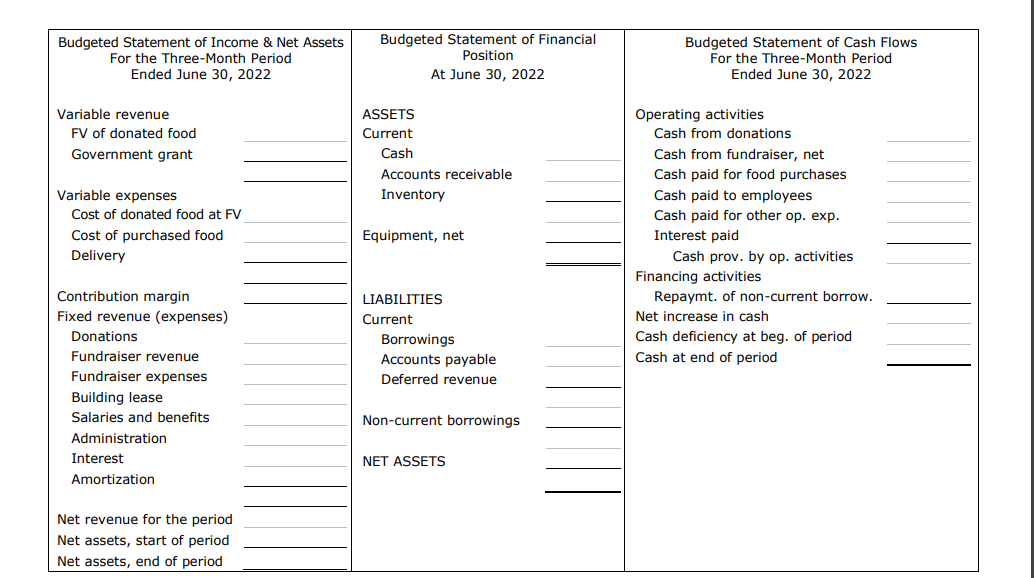 Budgeted Statement of Income & Net Assets
For the Three-Month Period
Ended June 30, 2022

Variable revenue
FV of donated food
Government grant

Variable expenses
Cost of donated food at FV
Cost of purchased food
Delivery

Contribution margin
Fixed revenue (expenses)
Donations
Fundraiser revenue
Fundraiser expenses
Building lease
Salaries and benefits
Administration
Interest
Amortization

Net revenue for the period
Net assets, start of period
Net assets, end of period

Budgeted Statement of Financial Position
At June 30, 2022

ASSETS
Current
Cash
Accounts receivable
Inventory

Equipment, net

LIABILITIES
Current
Borrowings
Accounts payable
Deferred revenue

Non-current borrowings

NET ASSETS

Budgeted Statement of Cash Flows
For the Three-Month Period
Ended June 30, 2022

Operating activities
Cash from donations
Cash from fundraiser, net
Cash paid for food purchases
Cash paid to employees
Cash paid for other op. exp.
Interest paid
Cash prov. by op. activities
Financing activities
Repaymt. of non-current borrow.
Net increase in cash
Cash deficiency at beg. of period
Cash at end of period